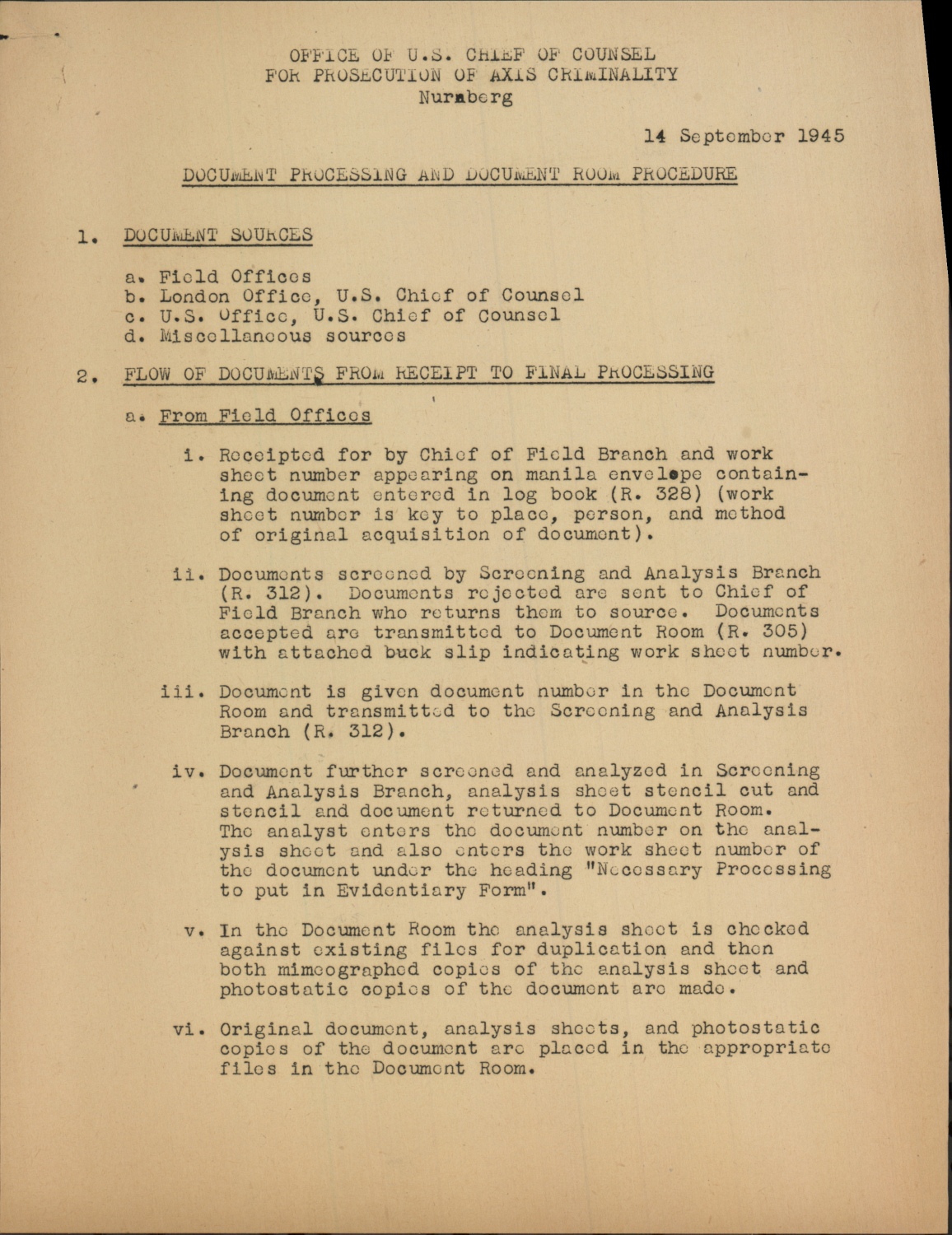 OFFICE OF U.S. CHIEF OF COUNSEL
FOR PROSECUTION OF AXIS CRIMINALITY
Nurnberg

14 September 1945

DOCUMENT PROCESSING AND DOCUMENT ROOM PROCEDURE

1. DOCUMENT SOURCES

a. Field Offices
b. London Office, U.S. Chief of Counsel
c. U.S. Office, U.S. Chief of Counsel
d. Miscellaneous sources

2. FLOW OF DOCUMENTS FROM RECEIPT TO FINAL PROCESSING

a. From Field Offices

i. Receipted for by Chief of Field Branch and work sheet number appearing on manila envelope containing document entered in log book (R. 328) (work sheet number is key to place, person, and method of original acquisition of document).

ii. Documents screened by Screening and Analysis Branch (R. 312). Documents rejected are sent to Chief of Field Branch who returns them to source. Documents accepted are transmitted to Document Room (R. 305) with attached buck slip indicating work sheet number.

iii. Document is given document number in the Document Room and transmitted to the Screening and Analysis Branch (R. 312).

iv. Document further screened and analyzed in Screening and Analysis Branch, analysis sheet stencil cut and stencil and document returned to Document Room. The analyst enters the document number on the analysis sheet and also enters the work sheet number of the document under the heading "Necessary Processing to put in Evidentiary Form".

v. In the Document Room the analysis sheet is checked against existing files for duplication and then both mimeographed copies of the analysis sheet and photostatic copies of the document are made.

vi. Original document, analysis sheets, and photostatic copies of the document are placed in the appropriate files in the Document Room.